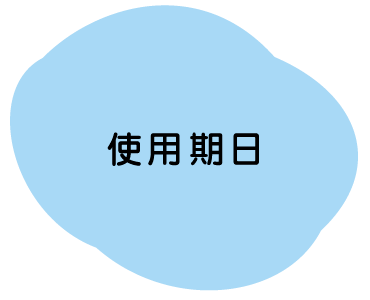 使用期日